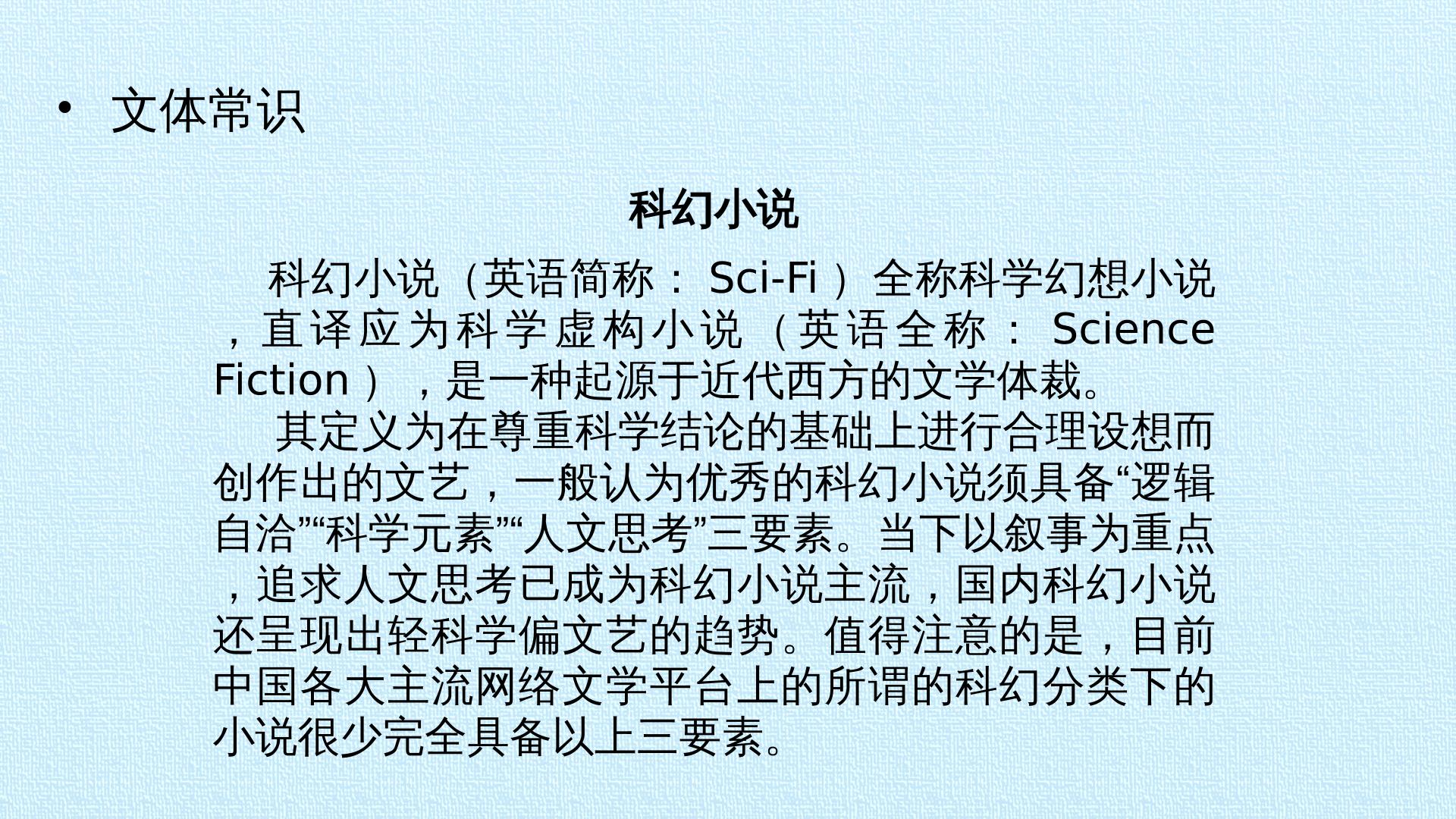 • 文体常识

科幻小说

科幻小说（英语简称：Sci-Fi）全称科学幻想小说，直译应为科学虚构小说（英语全称：Science Fiction），是一种起源于近代西方的文学体裁。

其定义为在尊重科学结论的基础上进行合理设想而创作出的文艺，一般认为优秀的科幻小说须具备“逻辑自洽”“科学元素”“人文思考”三要素。当下以叙事为重点，追求人文思考已成为科幻小说主流，国内科幻小说还呈现出轻科学偏文艺的趋势。值得注意的是，目前中国各大主流网络文学平台上的所谓的科幻分类下的小说很少完全具备以上三要素。